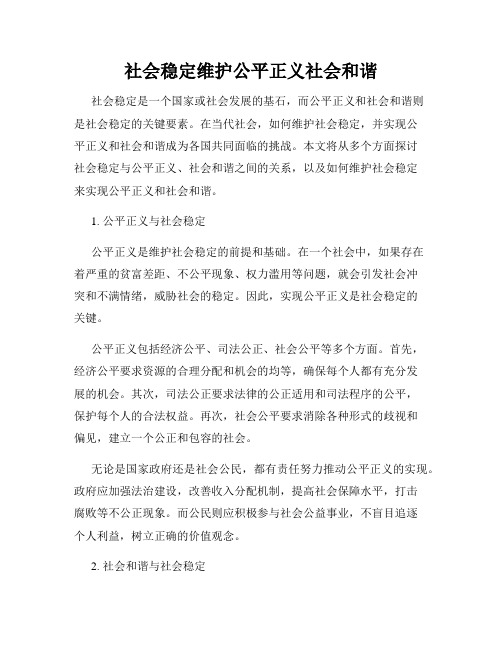 社会稳定维护公平正义社会和谐

社会稳定是一个国家或社会发展的基石，而公平正义和社会和谐则是社会稳定的关键要素。在当代社会，如何维护社会稳定，并实现公平正义和社会和谐成为各国共同面临的挑战。本文将从多个方面探讨社会稳定与公平正义、社会和谐之间的关系，以及如何维护社会稳定来实现公平正义和社会和谐。

1. 公平正义与社会稳定

公平正义是维护社会稳定的前提和基础。在一个社会中，如果存在着严重的贫富差距、不公平现象、权力滥用等问题，就会引发社会冲突和不满情绪，威胁社会的稳定。因此，实现公平正义是社会稳定的关键。

公平正义包括经济公平、司法公正、社会公平等多个方面。首先，经济公平要求资源的合理分配和机会的均等，确保每个人都有充分发展的机会。其次，司法公正要求法律的公正适用和司法程序的公平，保护每个人的合法权益。再次，社会公平要求消除各种形式的歧视和偏见，建立一个公正和包容的社会。

无论是国家政府还是社会公民，都有责任努力推动公平正义的实现。政府应加强法治建设，改善收入分配机制，提高社会保障水平，打击腐败等不公正现象。而公民则应积极参与社会公益事业，不盲目追逐个人利益，树立正确的价值观念。

2. 社会和谐与社会稳定